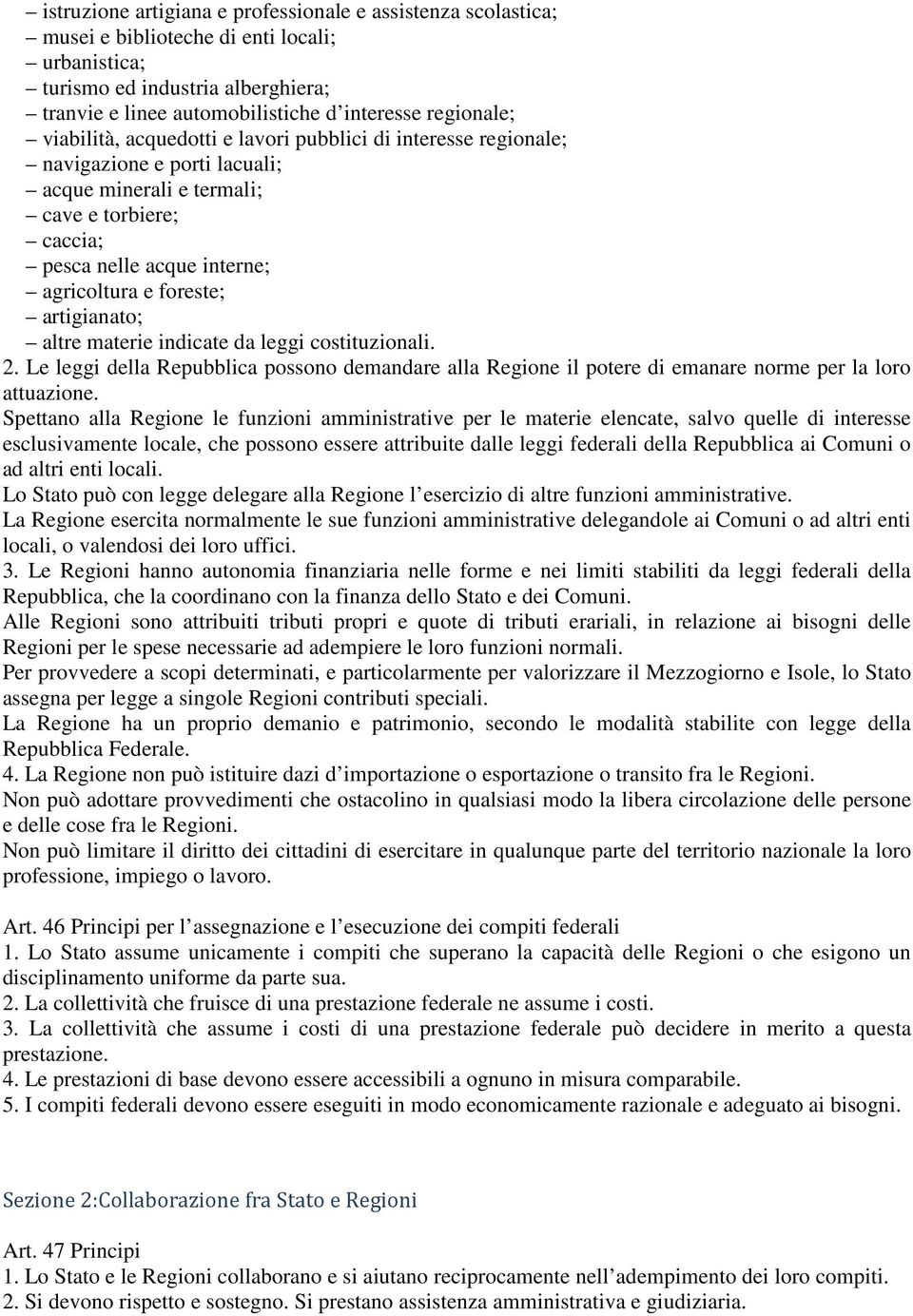 – istruzione artigiana e professionale e assistenza scolastica;
– musei e biblioteche di enti locali;
– urbanistica;
– turismo ed industria alberghiera;
– tranvie e linee automobilistiche d’interesse regionale;
– viabilità, acquedotti e lavori pubblici di interesse regionale;
– navigazione e porti lacuali;
– acque minerali e termali;
– cave e torbiere;
– caccia;
– pesca nelle acque interne;
– agricoltura e foreste;
– artigianato;
– altre materie indicate da leggi costituzionali.
2. Le leggi della Repubblica possono demandare alla Regione il potere di emanare norme per la loro attuazione.
Spettano alla Regione le funzioni amministrative per le materie elencate, salvo quelle di interesse esclusivamente locale, che possono essere attribuite dalle leggi federali della Repubblica ai Comuni o ad altri enti locali.
Lo Stato può con legge delegare alla Regione l’esercizio di altre funzioni amministrative.
La Regione esercita normalmente le sue funzioni amministrative delegandole ai Comuni o ad altri enti locali, o valendosi dei loro uffici.
3. Le Regioni hanno autonomia finanziaria nelle forme e nei limiti stabiliti da leggi federali della Repubblica, che la coordinano con la finanza dello Stato e dei Comuni.
Alle Regioni sono attribuiti tributi propri e quote di tributi erariali, in relazione ai bisogni delle Regioni per le spese necessarie ad adempiere le loro funzioni normali.
Per provvedere a scopi determinati, e particolarmente per valorizzare il Mezzogiorno e Isole, lo Stato assegna per legge a singole Regioni contributi speciali.
La Regione ha un proprio demanio e patrimonio, secondo le modalità stabilite con legge della Repubblica Federale.
4. La Regione non può istituire dazi d’importazione o esportazione o transito fra le Regioni.
Non può adottare provvedimenti che ostacolino in qualsiasi modo la libera circolazione delle persone e delle cose fra le Regioni.
Non può limitare il diritto dei cittadini di esercitare in qualunque parte del territorio nazionale la loro professione, impiego o lavoro.

Art. 46 Principi per l’assegnazione e l’esecuzione dei compiti federali
1. Lo Stato assume unicamente i compiti che superano la capacità delle Regioni o che esigono un disciplinamento uniforme da parte sua.
2. La collettività che fruisce di una prestazione federale ne assume i costi.
3. La collettività che assume i costi di una prestazione federale può decidere in merito a questa prestazione.
4. Le prestazioni di base devono essere accessibili a ognuno in misura comparabile.
5. I compiti federali devono essere eseguiti in modo economicamente razionale e adeguato ai bisogni.

Sezione 2:Collaborazione fra Stato e Regioni

Art. 47 Principi
1. Lo Stato e le Regioni collaborano e si aiutano reciprocamente nell’adempimento dei loro compiti.
2. Si devono rispetto e sostegno. Si prestano assistenza amministrativa e giudiziaria.